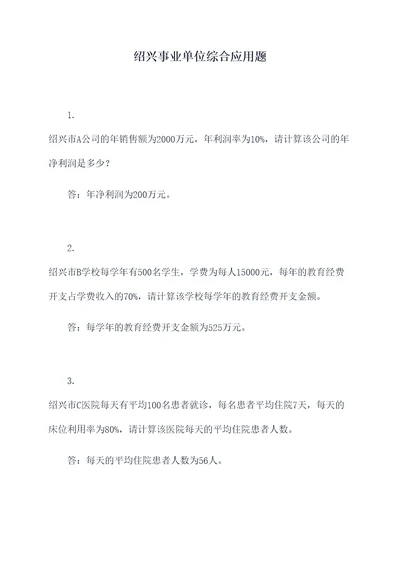 绍兴事业单位综合应用题

1.

绍兴市A公司的年销售额为2000万元，年利润率为10%，请计算该公司的年净利润是多少？

答：年净利润为200万元。

2.

绍兴市B学校每学年有500名学生，学费为每人15000元，每年的教育经费开支占学费收入的70%，请计算该学校每学年的教育经费开支金额。

答：每学年的教育经费开支金额为525万元。

3.

绍兴市C医院每天有平均100名患者就诊，每名患者平均住院7天，每天的床位利用率为80%，请计算该医院每天的平均住院患者人数。

答：每天的平均住院患者人数为56人。